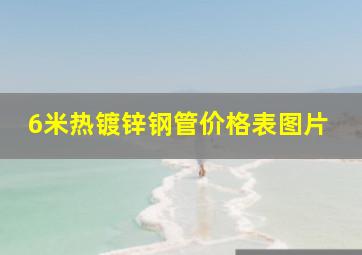 6米热镀锌钢管价格表图片